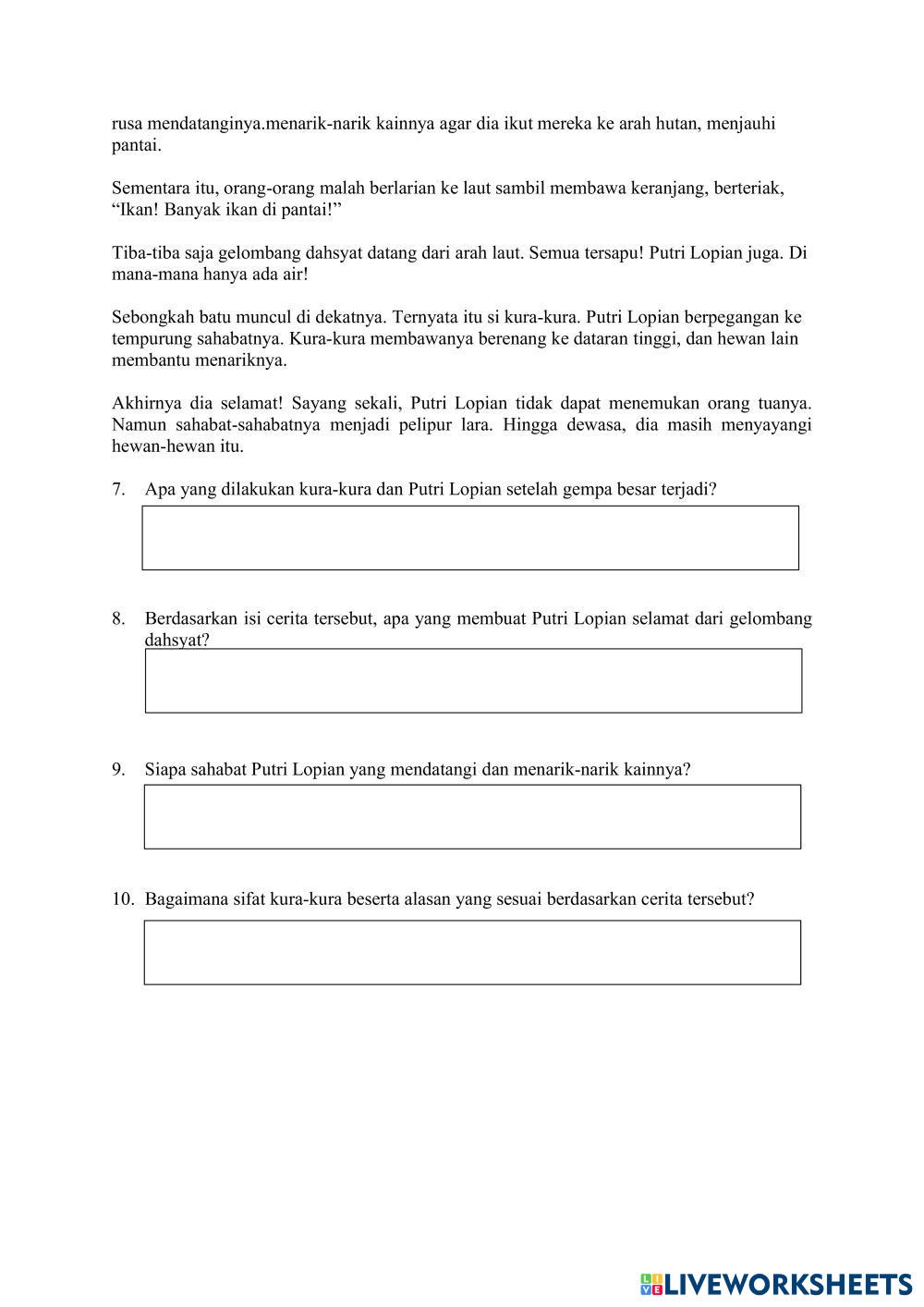 rusa mendatanginya.menarik-narik kainnya agar dia ikut mereka ke arah hutan, menjauhi pantai.

Sementara itu, orang-orang malah berlarian ke laut sambil membawa keranjang, berteriak, “Ikan! Banyak ikan di pantai!”

Tiba-tiba saja gelombang dahsyat datang dari arah laut. Semua tersapu! Putri Lopian juga. Di mana-mana hanya ada air!

Sebongkah batu muncul di dekatnya. Ternyata itu si kura-kura. Putri Lopian berpegangan ke tempurung sahabatnya. Kura-kura membawanya berenang ke dataran tinggi, dan hewan lain membantu menariknya.

Akhirnya dia selamat! Sayang sekali, Putri Lopian tidak dapat menemukan orang tuanya. Namun sahabat-sahabatnya menjadi pelipur lara. Hingga dewasa, dia masih menyayangi hewan-hewan itu.

7. Apa yang dilakukan kura-kura dan Putri Lopian setelah gempa besar terjadi?

8. Berdasarkan isi cerita tersebut, apa yang membuat Putri Lopian selamat dari gelombang dahsyat?

9. Siapa sahabat Putri Lopian yang mendatangi dan menarik-narik kainnya?

10. Bagaimana sifat kura-kura beserta alasan yang sesuai berdasarkan cerita tersebut?

LIVEWORKSHEETS